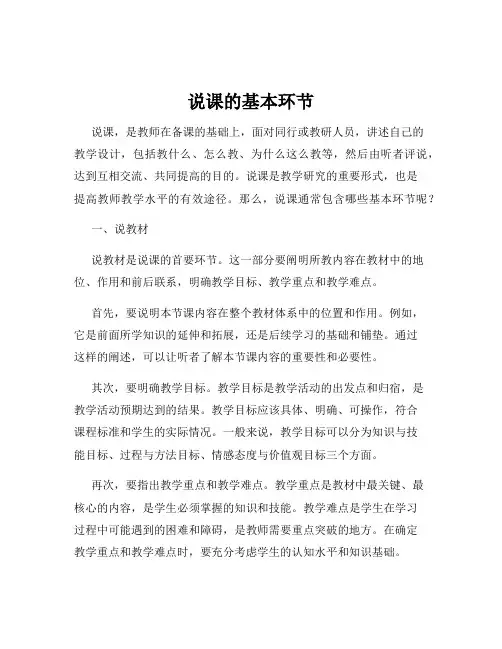 说课的基本环节

说课，是教师在备课的基础上，面对同行或教研人员，讲述自己的教学设计，包括教什么、怎么教、为什么这么教等，然后由听者评说，达到互相交流、共同提高的目的。说课是教学研究的重要形式，也是提高教师教学水平的有效途径。那么，说课通常包含哪些基本环节呢？

一、说教材

说教材是说课的首要环节。这一部分要阐明所教内容在教材中的地位、作用和前后联系，明确教学目标、教学重点和教学难点。

首先，要说明本节课内容在整个教材体系中的位置和作用。例如，它是前面所学知识的延伸和拓展，还是后续学习的基础和铺垫。通过这样的阐述，可以让听者了解本节课内容的重要性和必要性。

其次，要明确教学目标。教学目标是教学活动的出发点和归宿，是教学活动预期达到的结果。教学目标应该具体、明确、可操作，符合课程标准和学生的实际情况。一般来说，教学目标可以分为知识与技能目标、过程与方法目标、情感态度与价值观目标三个方面。

再次，要指出教学重点和教学难点。教学重点是教材中最关键、最核心的内容，是学生必须掌握的知识和技能。教学难点是学生在学习过程中可能遇到的困难和障碍，是教师需要重点突破的地方。在确定教学重点和教学难点时，要充分考虑学生的认知水平和知识基础。